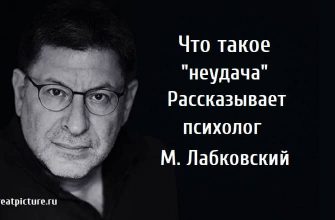 Что такое "неудача" Рассказывает психолог М. Лабковский

eatpicture.ru